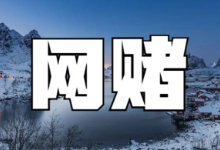 网赌